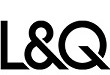 L&Q